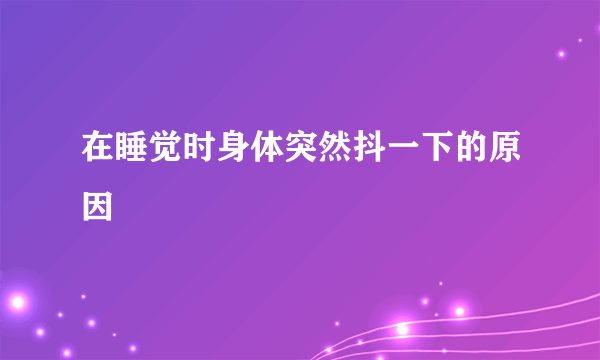 在睡觉时身体突然抖一下的原因